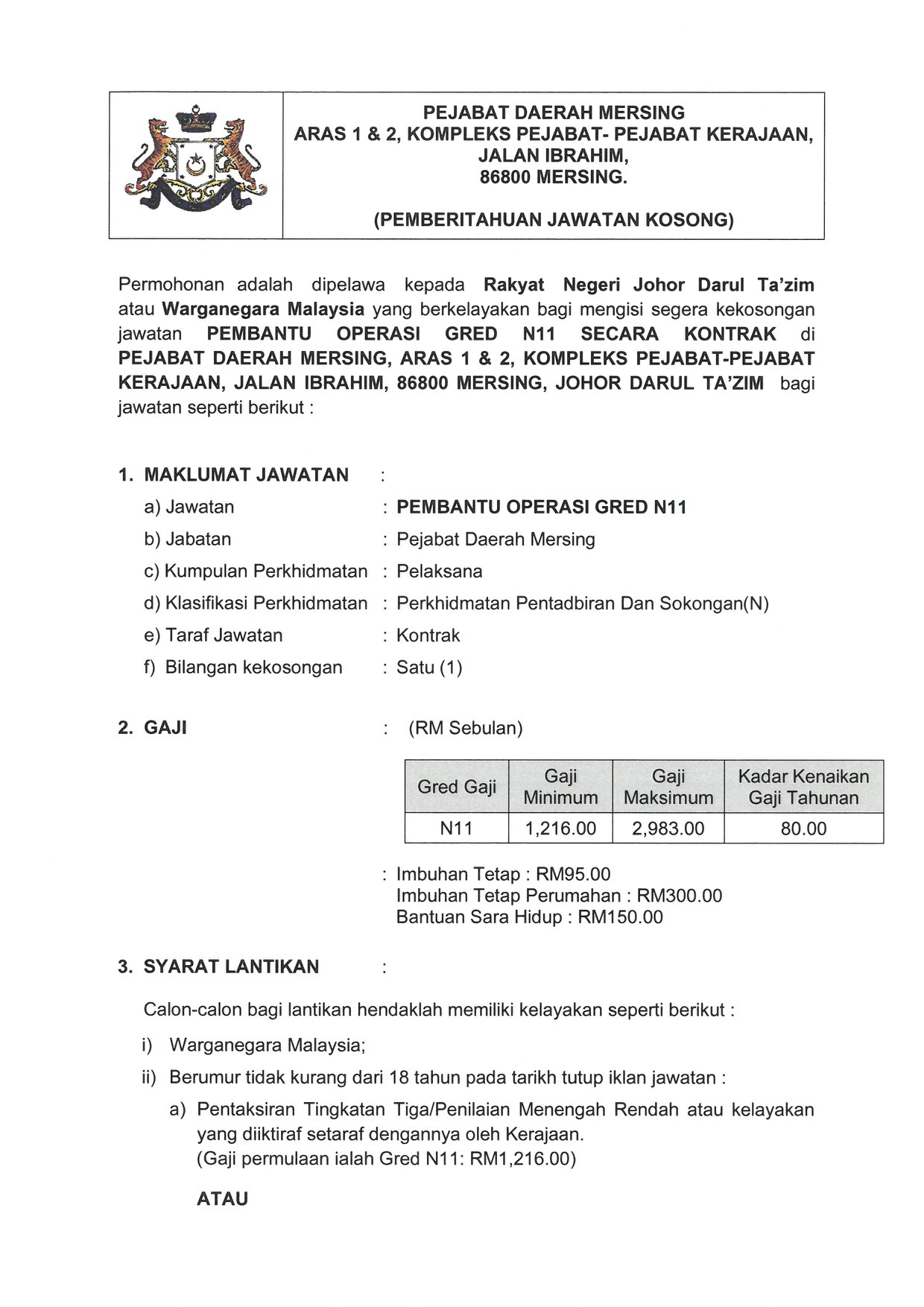 PEJABAT DAERAH MERSING
ARAS 1 & 2, KOMPLEKS PEJABAT- PEJABAT KERAJAAN,
JALAN IBRAHIM,
86800 MERSING.

(PEMBERITAHUAN JAWATAN KOSONG)

Permohonan adalah dipelawa kepada Rakyat Negeri Johor Darul Ta'zim atau Warganegara Malaysia yang berkelayakan bagi mengisi segera kekosongan jawatan PEMBANTU OPERASI GRED N11 SECARA KONTRAK di PEJABAT DAERAH MERSING, ARAS 1 & 2, KOMPLEKS PEJABAT-PEJABAT KERAJAAN, JALAN IBRAHIM, 86800 MERSING, JOHOR DARUL TA'ZIM bagi jawatan seperti berikut :

1. MAKLUMAT JAWATAN :
a) Jawatan : PEMBANTU OPERASI GRED N11
b) Jabatan : Pejabat Daerah Mersing
c) Kumpulan Perkhidmatan : Pelaksana
d) Klasifikasi Perkhidmatan : Perkhidmatan Pentadbiran Dan Sokongan(N)
e) Taraf Jawatan : Kontrak
f) Bilangan kekosongan : Satu (1)

2. GAJI : (RM Sebulan)

| Gred Gaji | Gaji Minimum | Gaji Maksimum | Kadar Kenaikan Gaji Tahunan |
|---|---|---|---|
| N11 | 1,216.00 | 2,983.00 | 80.00 |

: Imbuhan Tetap : RM95.00
Imbuhan Tetap Perumahan : RM300.00
Bantuan Sara Hidup : RM150.00

3. SYARAT LANTIKAN :

Calon-calon bagi lantikan hendaklah memiliki kelayakan seperti berikut :
i) Warganegara Malaysia;
ii) Berumur tidak kurang dari 18 tahun pada tarikh tutup iklan jawatan :
a) Pentaksiran Tingkatan Tiga/Penilaian Menengah Rendah atau kelayakan yang diiktiraf setaraf dengannya oleh Kerajaan.
(Gaji permulaan ialah Gred N11: RM1,216.00)

ATAU